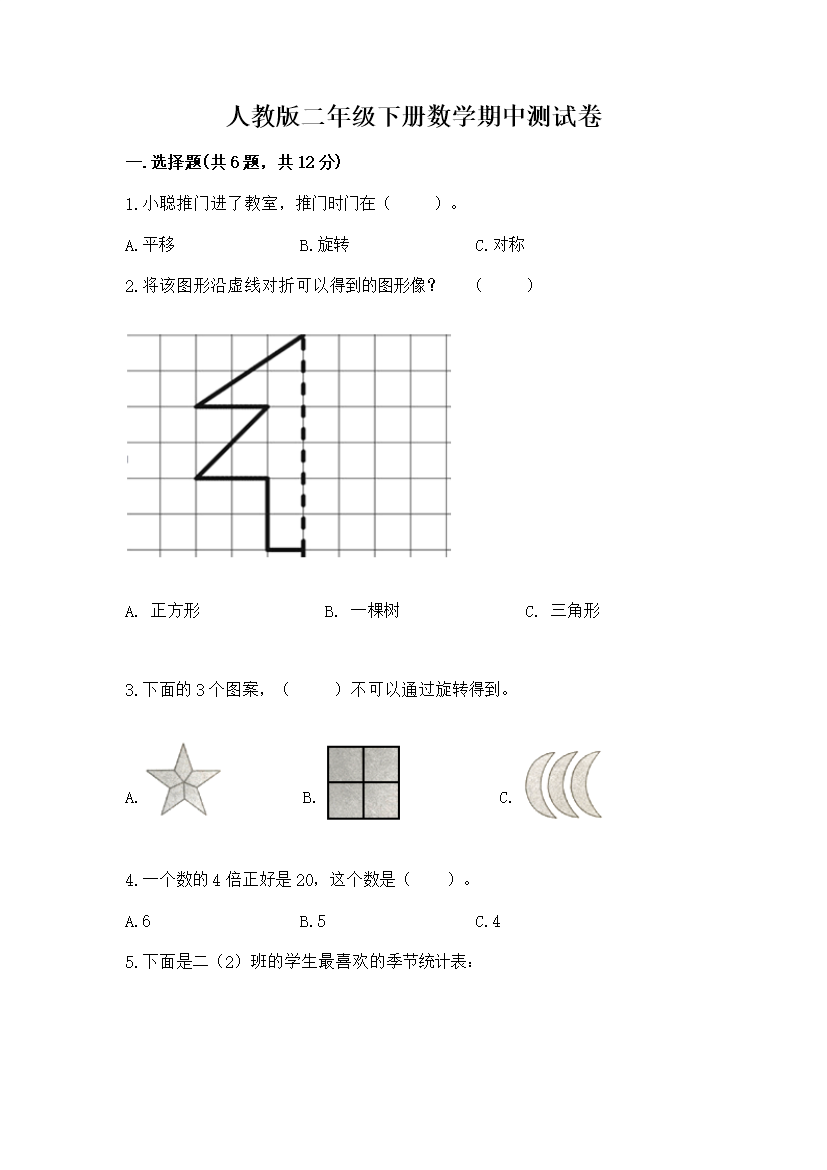 人教版二年级下册数学期中测试卷

一.选择题(共6题，共12分)

1.小聪推门进了教室，推门时门在（　　）。

A.平移　　B.旋转　　C.对称

2.将该图形沿虚线对折可以得到的图形像？（　　）

A. 正方形　　B. 一棵树　　C. 三角形

3.下面的3个图案，（　　）不可以通过旋转得到。

A.　　B.　　C.

4.一个数的4倍正好是20，这个数是（　　）。

A.6　　B.5　　C.4

5.下面是二（2）班的学生最喜欢的季节统计表：